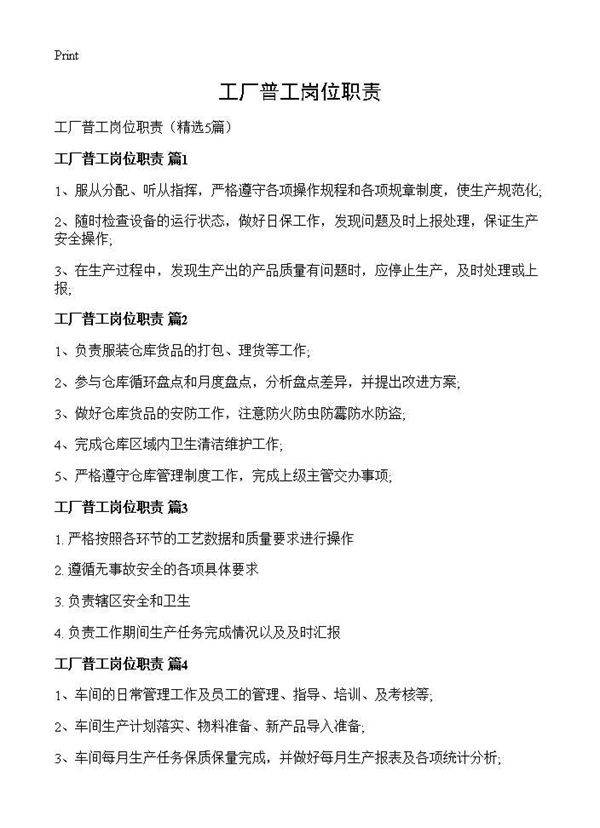 Print

工厂普工岗位职责

工厂普工岗位职责（精选5篇）

工厂普工岗位职责 篇1

1、服从分配、听从指挥，严格遵守各项操作规程和各项规章制度，使生产规范化;

2、随时检查设备的运行状态，做好日保工作，发现问题及时上报处理，保证生产安全操作;

3、在生产过程中，发现生产出的产品质量有问题时，应停止生产，及时处理或上报;

工厂普工岗位职责 篇2

1、负责服装仓库货品的打包、理货等工作;

2、参与仓库循环盘点和月度盘点，分析盘点差异，并提出改进方案;

3、做好仓库货品的安防工作，注意防火防虫防霉防水防盗;

4、完成仓库区域内卫生清洁维护工作;

5、严格遵守仓库管理制度工作，完成上级主管交办事项;

工厂普工岗位职责 篇3

1. 严格按照各环节的工艺数据和质量要求进行操作

2. 遵循无事故安全的各项具体要求

3. 负责辖区安全和卫生

4. 负责工作期间生产任务完成情况以及及时汇报

工厂普工岗位职责 篇4

1、车间的日常管理工作及员工的管理、指导、培训、及考核等;

2、车间生产计划落实、物料准备、新产品导入准备;

3、车间每月生产任务保质保量完成，并做好每月生产报表及各项统计分析;